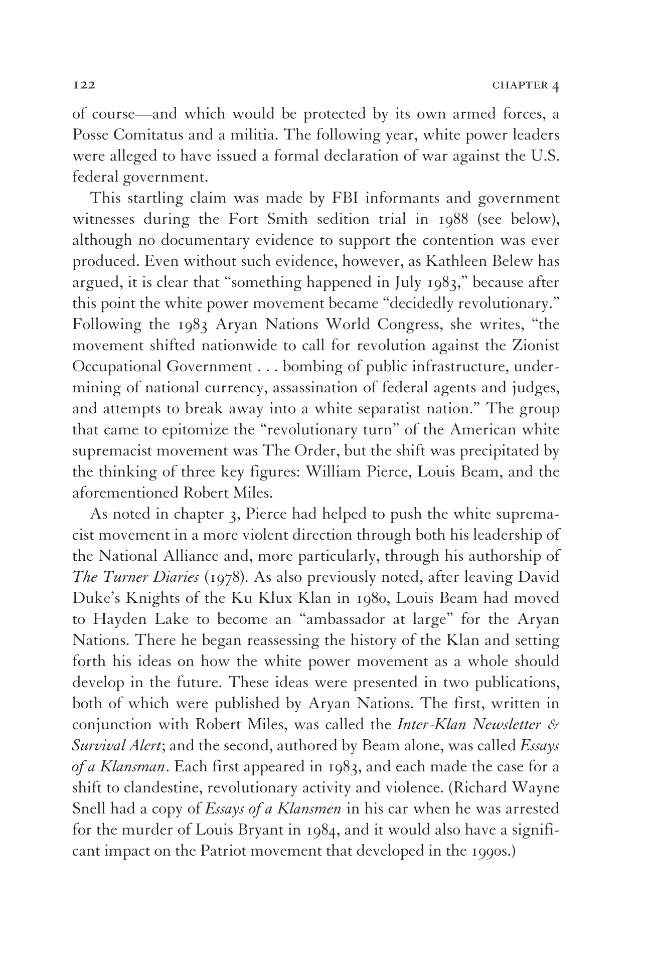 122 CHAPTER 4

of course—and which would be protected by its own armed forces, a Posse Comitatus and a militia. The following year, white power leaders were alleged to have issued a formal declaration of war against the U.S. federal government.

This startling claim was made by FBI informants and government witnesses during the Fort Smith sedition trial in 1988 (see below), although no documentary evidence to support the contention was ever produced. Even without such evidence, however, as Kathleen Belew has argued, it is clear that "something happened in July 1983," because after this point the white power movement became "decidedly revolutionary." Following the 1983 Aryan Nations World Congress, she writes, "the movement shifted nationwide to call for revolution against the Zionist Occupational Government . . . bombing of public infrastructure, undermining of national currency, assassination of federal agents and judges, and attempts to break away into a white separatist nation." The group that came to epitomize the "revolutionary turn" of the American white supremacist movement was The Order, but the shift was precipitated by the thinking of three key figures: William Pierce, Louis Beam, and the aforementioned Robert Miles.

As noted in chapter 3, Pierce had helped to push the white supremacist movement in a more violent direction through both his leadership of the National Alliance and, more particularly, through his authorship of The Turner Diaries (1978). As also previously noted, after leaving David Duke's Knights of the Ku Klux Klan in 1980, Louis Beam had moved to Hayden Lake to become an "ambassador at large" for the Aryan Nations. There he began reassessing the history of the Klan and setting forth his ideas on how the white power movement as a whole should develop in the future. These ideas were presented in two publications, both of which were published by Aryan Nations. The first, written in conjunction with Robert Miles, was called the Inter-Klan Newsletter & Survival Alert; and the second, authored by Beam alone, was called Essays of a Klansman. Each first appeared in 1983, and each made the case for a shift to clandestine, revolutionary activity and violence. (Richard Wayne Snell had a copy of Essays of a Klansmen in his car when he was arrested for the murder of Louis Bryant in 1984, and it would also have a significant impact on the Patriot movement that developed in the 1990s.)